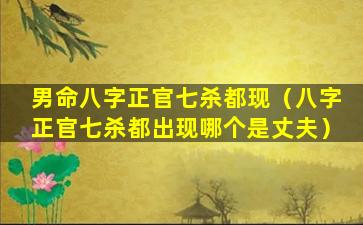 男命八字正官七杀都现（八字正官七杀都出现哪个是丈夫）